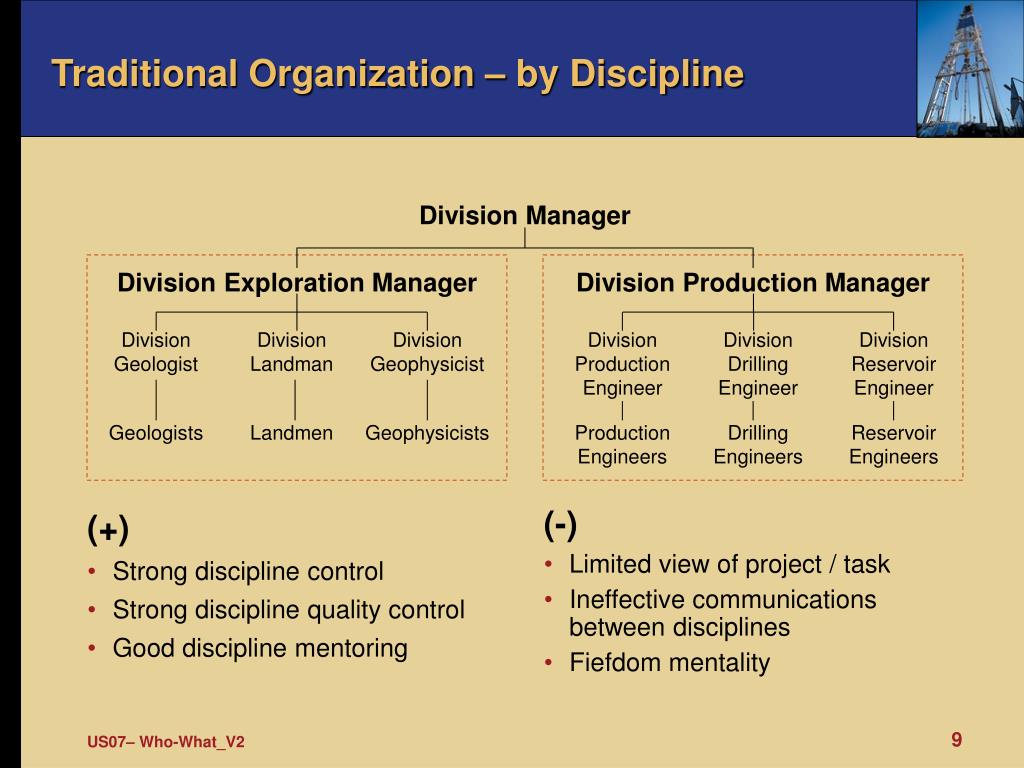 Traditional Organization – by Discipline

Division Manager

Division Exploration Manager

Division Geologist

Division Landman

Division Geophysicist

Geologists

Landmen

Geophysicists

Division Production Manager

Division Production Engineer

Division Drilling Engineer

Division Reservoir Engineer

Production Engineers

Drilling Engineers

Reservoir Engineers

(+)
• Strong discipline control
• Strong discipline quality control
• Good discipline mentoring

(-)
• Limited view of project / task
• Ineffective communications between disciplines
• Fiefdom mentality

US07– Who-What_V2

9